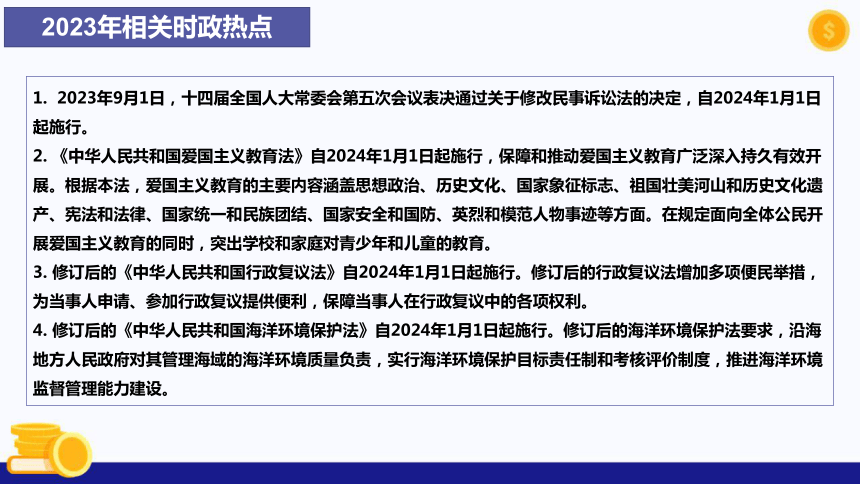 2023年相关时政热点

$

1. 2023年9月1日，十四届全国人大常委会第五次会议表决通过关于修改民事诉讼法的决定，自2024年1月1日起施行。
2. 《中华人民共和国爱国主义教育法》自2024年1月1日起施行，保障和推动爱国主义教育广泛深入持久有效开展。根据本法，爱国主义教育的主要内容涵盖思想政治、历史文化、国家象征标志、祖国壮美河山和历史文化遗产、宪法和法律、国家统一和民族团结、国家安全和国防、英烈和模范人物事迹等方面。在规定面向全体公民开展爱国主义教育的同时，突出学校和家庭对青少年和儿童的教育。
3. 修订后的《中华人民共和国行政复议法》自2024年1月1日起施行。修订后的行政复议法增加多项便民举措，为当事人申请、参加行政复议提供便利，保障当事人在行政复议中的各项权利。
4. 修订后的《中华人民共和国海洋环境保护法》自2024年1月1日起施行。修订后的海洋环境保护法要求，沿海地方人民政府对其管理海域的海洋环境质量负责，实行海洋环境保护目标责任制和考核评价制度，推进海洋环境监督管理能力建设。